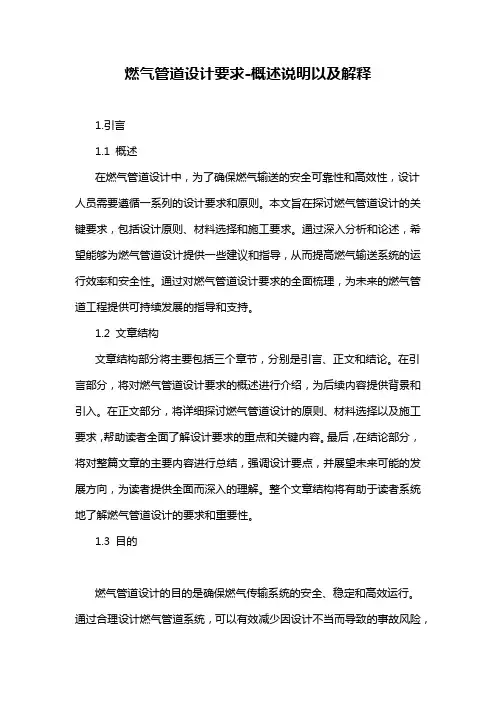 燃气管道设计要求-概述说明以及解释

1.引言

1.1 概述

在燃气管道设计中，为了确保燃气输送的安全可靠性和高效性，设计人员需要遵循一系列的设计要求和原则。本文旨在探讨燃气管道设计的关键要求，包括设计原则、材料选择和施工要求。通过深入分析和论述，希望能够为燃气管道设计提供一些建议和指导，从而提高燃气输送系统的运行效率和安全性。通过对燃气管道设计要求的全面梳理，为未来的燃气管道工程提供可持续发展的指导和支持。

1.2 文章结构

文章结构部分将主要包括三个章节，分别是引言、正文和结论。在引言部分，将对燃气管道设计要求的概述进行介绍，为后续内容提供背景和引入。在正文部分，将详细探讨燃气管道设计的原则、材料选择以及施工要求，帮助读者全面了解设计要求的重点和关键内容。最后，在结论部分，将对整篇文章的主要内容进行总结，强调设计要点，并展望未来可能的发展方向，为读者提供全面而深入的理解。整个文章结构将有助于读者系统地了解燃气管道设计的要求和重要性。

1.3 目的

燃气管道设计的目的是确保燃气传输系统的安全、稳定和高效运行。通过合理设计燃气管道系统，可以有效减少因设计不当而导致的事故风险，